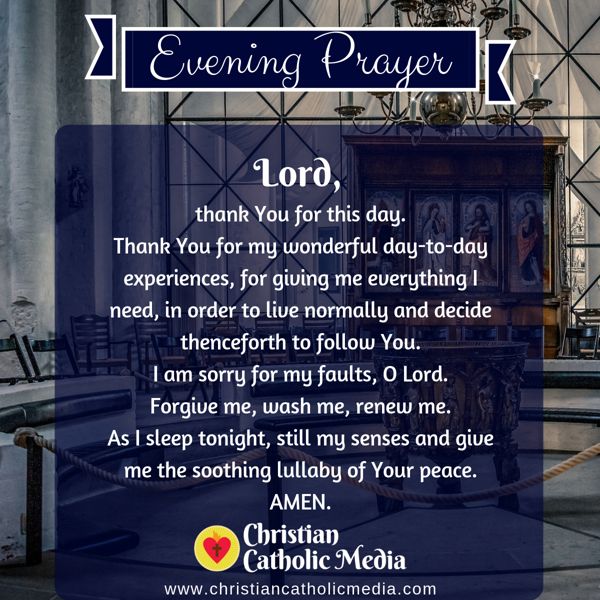 Evening Prayer

Lord,

thank You for this day.
Thank You for my wonderful day-to-day experiences, for giving me everything I need, in order to live normally and decide thenceforth to follow You.
I am sorry for my faults, O Lord.
Forgive me, wash me, renew me.
As I sleep tonight, still my senses and give me the soothing lullaby of Your peace.
AMEN.

Christian
Catholic Media

www.christiancatholicmedia.com